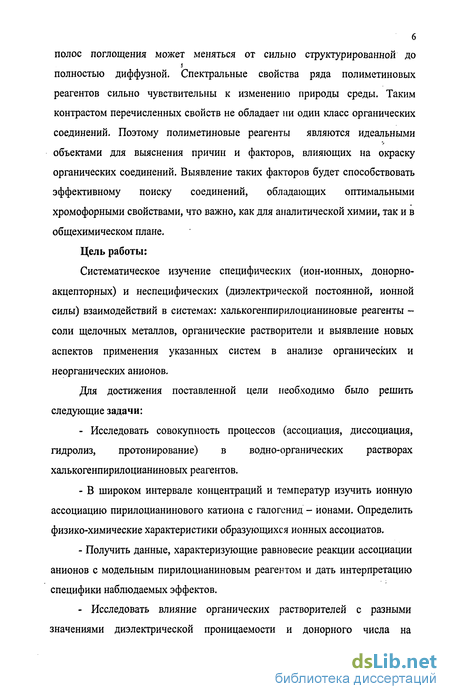 6

полос поглощения может меняться от сильно структурированной до полностью диффузной. Спектральные свойства ряда полиметиновых реагентов сильно чувствительны к изменению природы среды. Таким контрастом перечисленных свойств не обладает ни один класс органических соединений. Поэтому полиметиновые реагенты являются идеальными объектами для выяснения причин и факторов, влияющих на окраску органических соединений. Выявление таких факторов будет способствовать эффективному поиску соединений, обладающих оптимальными хромофорными свойствами, что важно, как для аналитической химии, так и в общехимическом плане.

Цель работы:

Систематическое изучение специфических (ион-ионных, донорно-акцепторных) и неспецифических (диэлектрической постоянной, ионной силы) взаимодействий в системах: халькогенпирилоцианиновые реагенты – соли щелочных металлов, органические растворители и выявление новых аспектов применения указанных систем в анализе органических и неорганических анионов.

Для достижения поставленной цели необходимо было решить следующие задачи:

- Исследовать совокупность процессов (ассоциация, диссоциация, гидролиз, протонирование) в водно-органических растворах халькогенпирилоцианиновых реагентов.

- В широком интервале концентраций и температур изучить ионную ассоциацию пирилоцианинового катиона с галогенид – ионами. Определить физико-химические характеристики образующихся ионных ассоциатов.

- Получить данные, характеризующие равновесие реакции ассоциации анионов с модельным пирилоцианиновым реагентом и дать интерпретацию специфики наблюдаемых эффектов.

- Исследовать влияние органических растворителей с разными значениями диэлектрической проницаемости и донорного числа на

dsLib.net
библиотека диссертаций